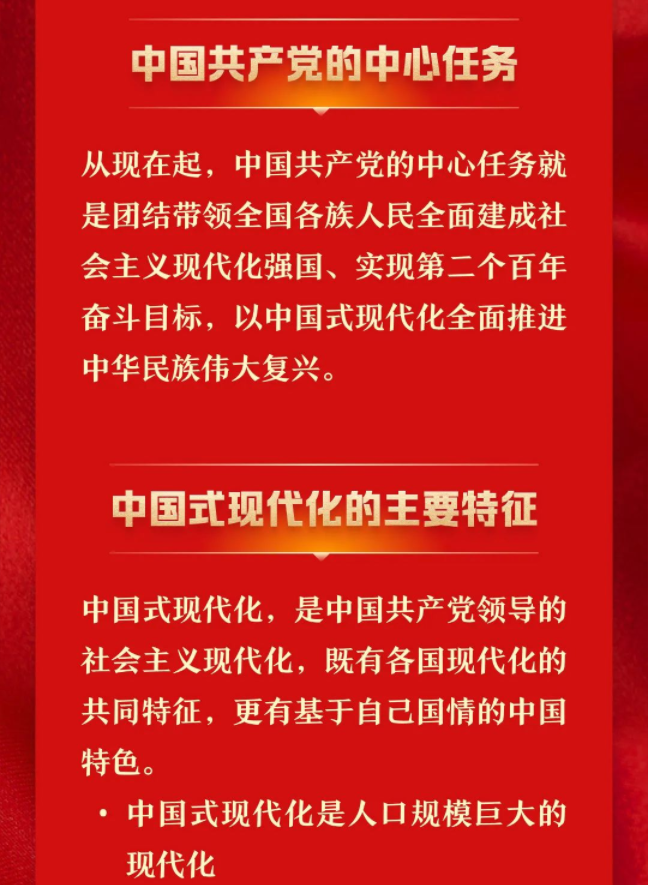 中国共产党的中心任务

从现在起，中国共产党的中心任务就是团结带领全国各族人民全面建成社会主义现代化强国、实现第二个百年奋斗目标，以中国式现代化全面推进中华民族伟大复兴。

中国式现代化的主要特征

中国式现代化，是中国共产党领导的社会主义现代化，既有各国现代化的共同特征，更有基于自己国情的中国特色。

• 中国式现代化是人口规模巨大的现代化